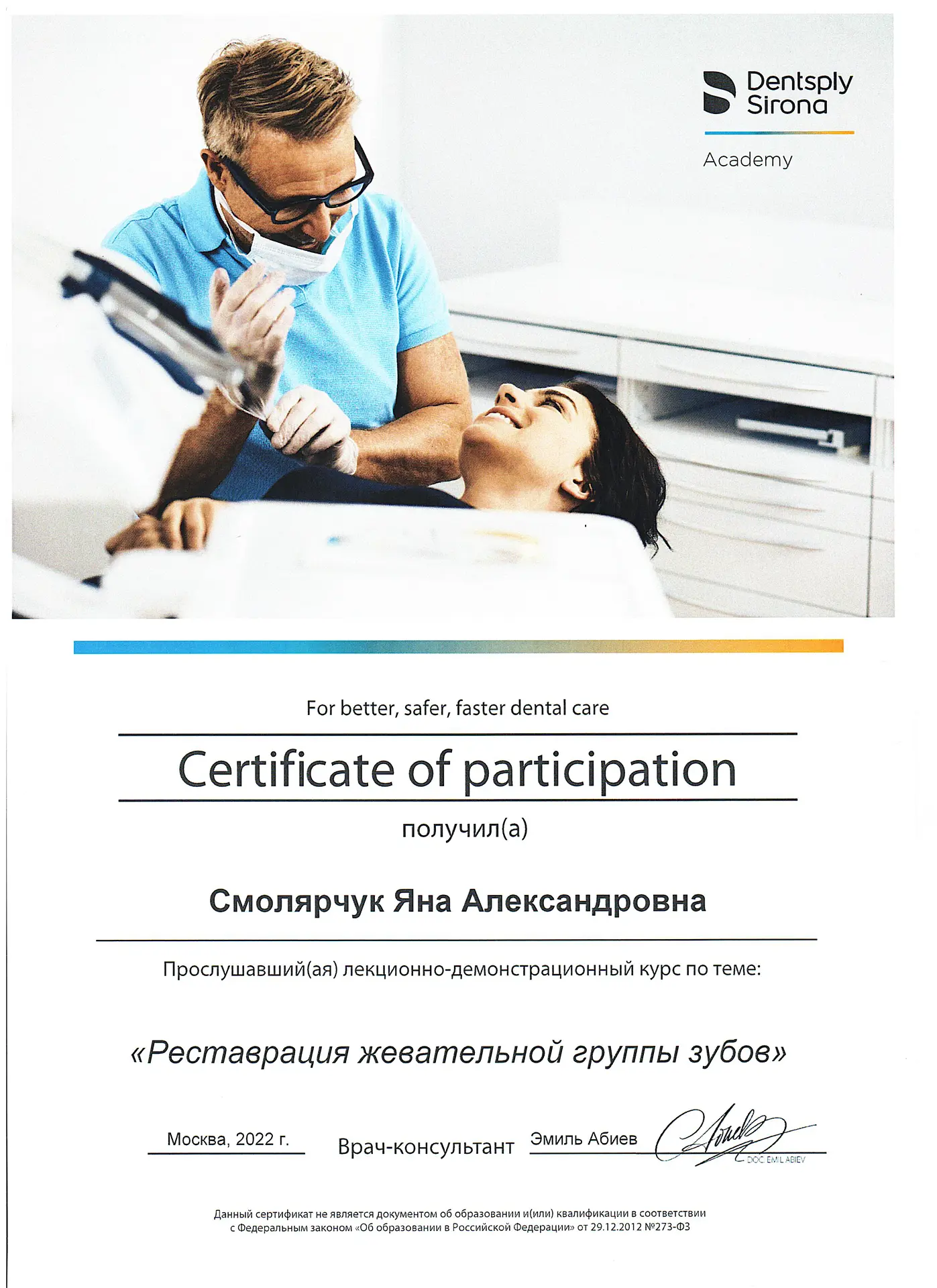 Dentsply Sirona

Academy

For better, safer, faster dental care

Certificate of participation

получил(а)

Смолярчук Яна Александровна

Прослушавший(ая) лекционно-демонстрационный курс по теме:

«Реставрация жевательной группы зубов»

Москва, 2022 г.

Врач-консультант

Эмиль Абиев

DOC EMIL ABIEV

Данный сертификат не является документом об образовании и(или) квалификации в соответствии с Федеральным законом «Об образовании в Российской Федерации» от 29.12.2012 №273-ФЗ